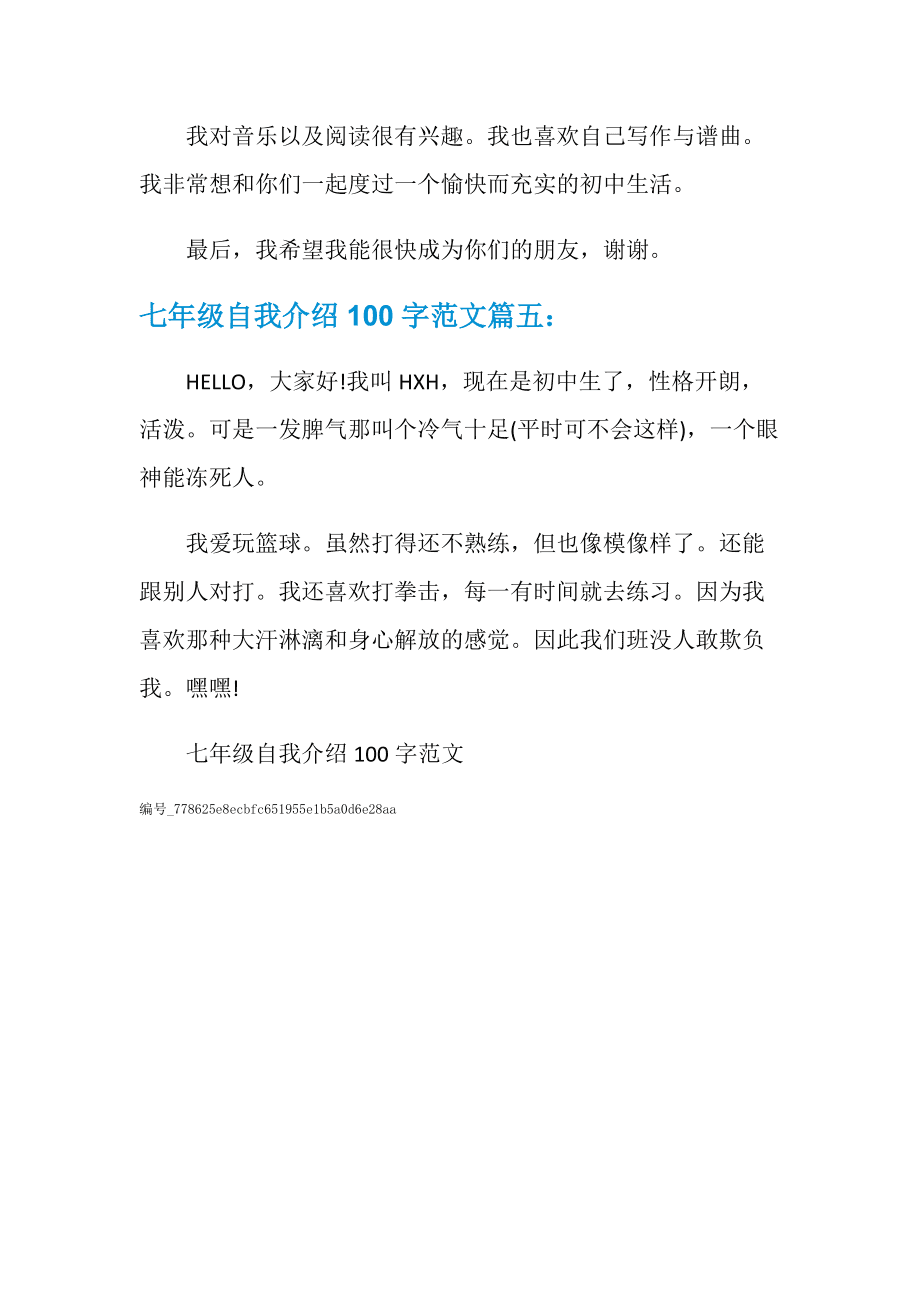 我对音乐以及阅读很有兴趣。我也喜欢自己写作与谱曲。我非常想和你们一起度过一个愉快而充实的初中生活。

最后，我希望我能很快成为你们的朋友，谢谢。

七年级自我介绍 100 字范文篇五：

HELLO，大家好!我叫 HXH，现在是初中生了，性格开朗，活泼。可是一发脾气那叫个冷气十足(平时可不会这样)，一个眼神能冻死人。

我爱玩篮球。虽然打得还不熟练，但也像模像样了。还能跟别人对打。我还喜欢打拳击，每一有时间就去练习。因为我喜欢那种大汗淋漓和身心解放的感觉。因此我们班没人敢欺负我。嘿嘿!

七年级自我介绍 100 字范文

编号_778625e8ecbfc651955e1b5a0d6e28aa